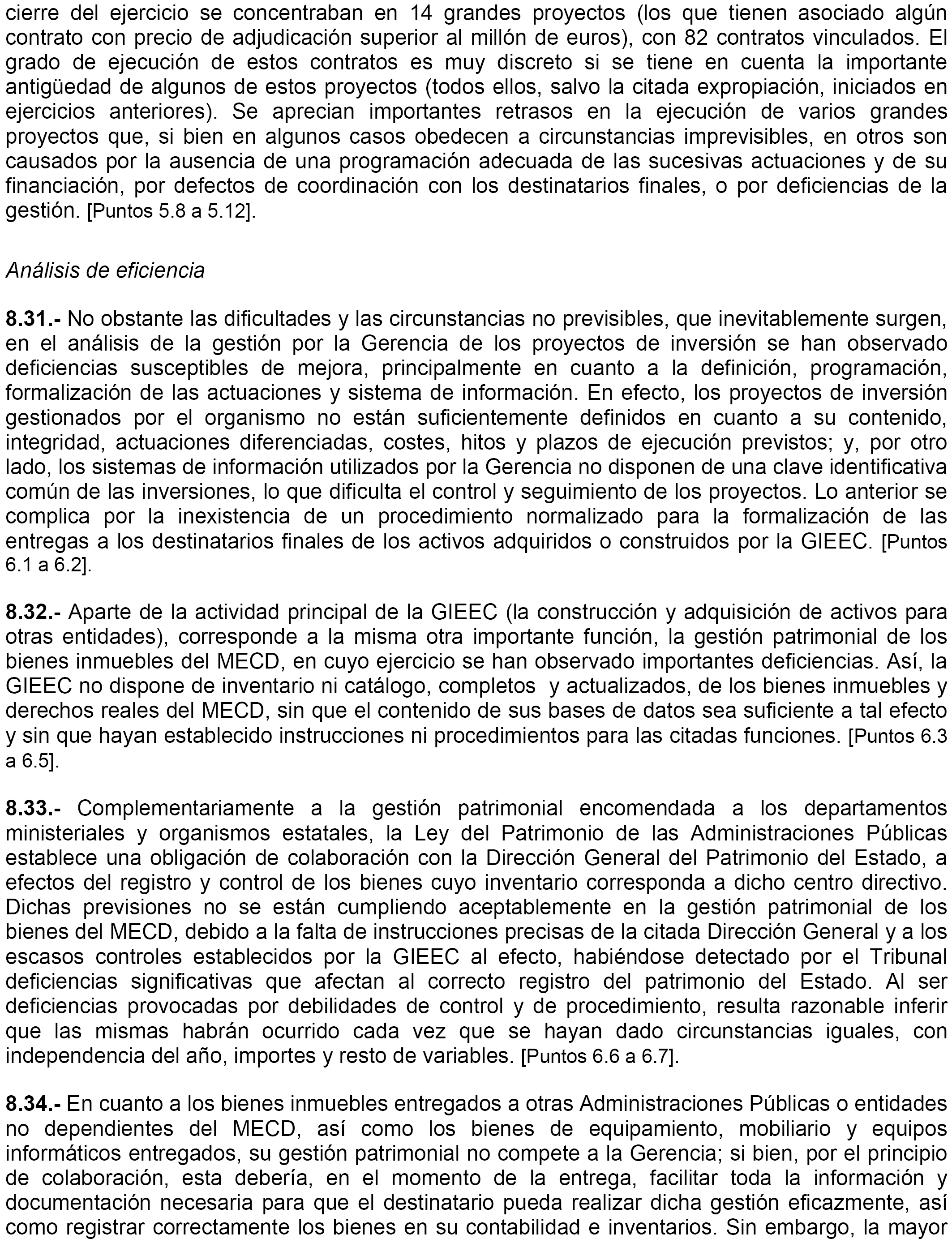 cierre del ejercicio se concentraban en 14 grandes proyectos (los que tienen asociado algún contrato con precio de adjudicación superior al millón de euros), con 82 contratos vinculados. El grado de ejecución de estos contratos es muy discreto si se tiene en cuenta la importante antigüedad de algunos de estos proyectos (todos ellos, salvo la citada expropiación, iniciados en ejercicios anteriores). Se aprecian importantes retrasos en la ejecución de varios grandes proyectos que, si bien en algunos casos obedecen a circunstancias imprevisibles, en otros son causados por la ausencia de una programación adecuada de las sucesivas actuaciones y de su financiación, por defectos de coordinación con los destinatarios finales, o por deficiencias de la gestión. [Puntos 5.8 a 5.12].

Análisis de eficiencia

8.31.- No obstante las dificultades y las circunstancias no previsibles, que inevitablemente surgen, en el análisis de la gestión por la Gerencia de los proyectos de inversión se han observado deficiencias susceptibles de mejora, principalmente en cuanto a la definición, programación, formalización de las actuaciones y sistema de información. En efecto, los proyectos de inversión gestionados por el organismo no están suficientemente definidos en cuanto a su contenido, integridad, actuaciones diferenciadas, costes, hitos y plazos de ejecución previstos; y, por otro lado, los sistemas de información utilizados por la Gerencia no disponen de una clave identificativa común de las inversiones, lo que dificulta el control y seguimiento de los proyectos. Lo anterior se complica por la inexistencia de un procedimiento normalizado para la formalización de las entregas a los destinatarios finales de los activos adquiridos o construidos por la GIEEC. [Puntos 6.1 a 6.2].

8.32.- Aparte de la actividad principal de la GIEEC (la construcción y adquisición de activos para otras entidades), corresponde a la misma otra importante función, la gestión patrimonial de los bienes inmuebles del MECD, en cuyo ejercicio se han observado importantes deficiencias. Así, la GIEEC no dispone de inventario ni catálogo, completos y actualizados, de los bienes inmuebles y derechos reales del MECD, sin que el contenido de sus bases de datos sea suficiente a tal efecto y sin que hayan establecido instrucciones ni procedimientos para las citadas funciones. [Puntos 6.3 a 6.5].

8.33.- Complementariamente a la gestión patrimonial encomendada a los departamentos ministeriales y organismos estatales, la Ley del Patrimonio de las Administraciones Públicas establece una obligación de colaboración con la Dirección General del Patrimonio del Estado, a efectos del registro y control de los bienes cuyo inventario corresponda a dicho centro directivo. Dichas previsiones no se están cumpliendo aceptablemente en la gestión patrimonial de los bienes del MECD, debido a la falta de instrucciones precisas de la citada Dirección General y a los escasos controles establecidos por la GIEEC al efecto, habiéndose detectado por el Tribunal deficiencias significativas que afectan al correcto registro del patrimonio del Estado. Al ser deficiencias provocadas por debilidades de control y de procedimiento, resulta razonable inferir que las mismas habrán ocurrido cada vez que se hayan dado circunstancias iguales, con independencia del año, importes y resto de variables. [Puntos 6.6 a 6.7].

8.34.- En cuanto a los bienes inmuebles entregados a otras Administraciones Públicas o entidades no dependientes del MECD, así como los bienes de equipamiento, mobiliario y equipos informáticos entregados, su gestión patrimonial no compete a la Gerencia; si bien, por el principio de colaboración, esta debería, en el momento de la entrega, facilitar toda la información y documentación necesaria para que el destinatario pueda realizar dicha gestión eficazmente, así como registrar correctamente los bienes en su contabilidad e inventarios. Sin embargo, la mayor